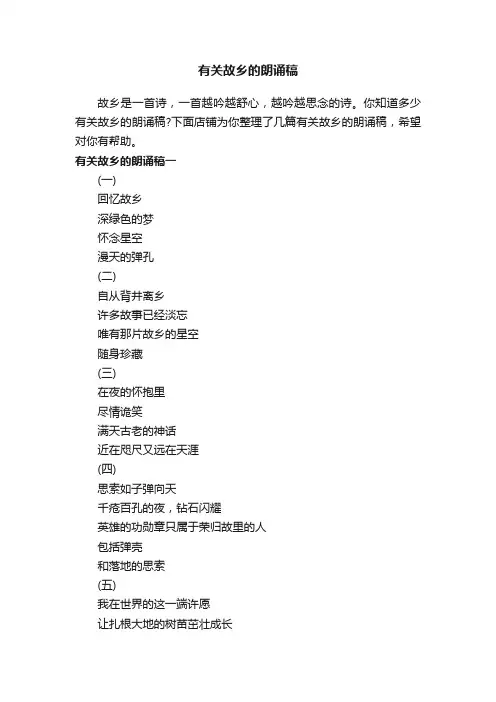 有关故乡的朗诵稿

故乡是一首诗，一首越吟越舒心，越吟越思念的诗。你知道多少有关故乡的朗诵稿?下面店铺为你整理了几篇有关故乡的朗诵稿，希望对你有帮助。

有关故乡的朗诵稿一

(一)

回忆故乡

深绿色的梦

怀念星空

漫天的弹孔

(二)

自从背井离乡

许多故事已经淡忘

唯有那片故乡的星空

随身珍藏

(三)

在夜的怀抱里

尽情诡笑

满天古老的神话

近在咫尺又远在天涯

(四)

思索如子弹向天

千疮百孔的夜，钻石闪耀

英雄的功勋章只属于荣归故里的人

包括弹壳

和落地的思索

(五)

我在世界的这一端许愿

让扎根大地的树苗茁壮成长